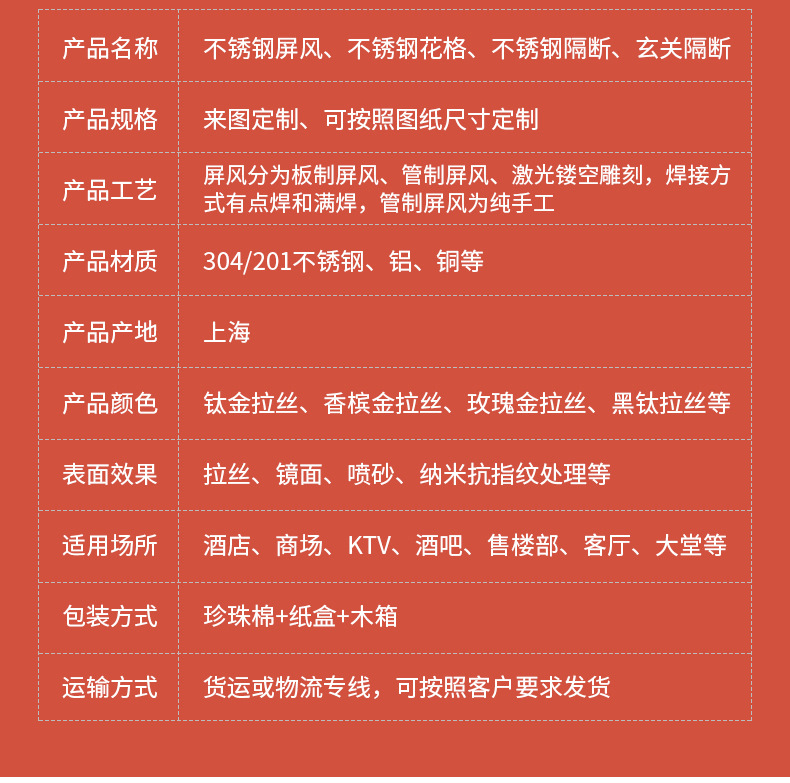 | 产品名称 | 不锈钢屏风、不锈钢花格、不锈钢隔断、玄关隔断 |
|---|---|
| 产品规格 | 来图定制、可按照图纸尺寸定制 |
| 产品工艺 | 屏风分为板制屏风、管制屏风、激光镂空雕刻，焊接方式有点焊和满焊，管制屏风为纯手工 |
| 产品材质 | 304/201不锈钢、铝、铜等 |
| 产品产地 | 上海 |
| 产品颜色 | 钛金拉丝、香槟金拉丝、玫瑰金拉丝、黑钛拉丝等 |
| 表面效果 | 拉丝、镜面、喷砂、纳米抗指纹处理等 |
| 适用场所 | 酒店、商场、KTV、酒吧、售楼部、客厅、大堂等 |
| 包装方式 | 珍珠棉+纸盒+木箱 |
| 运输方式 | 货运或物流专线，可按照客户要求发货 |